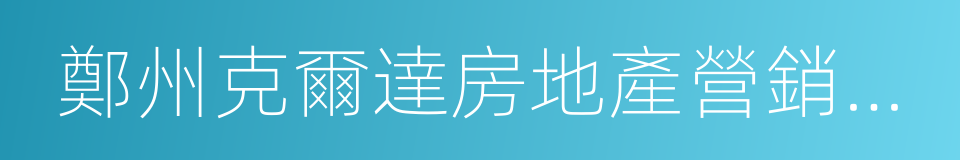 鄭州克爾達房地產營銷...